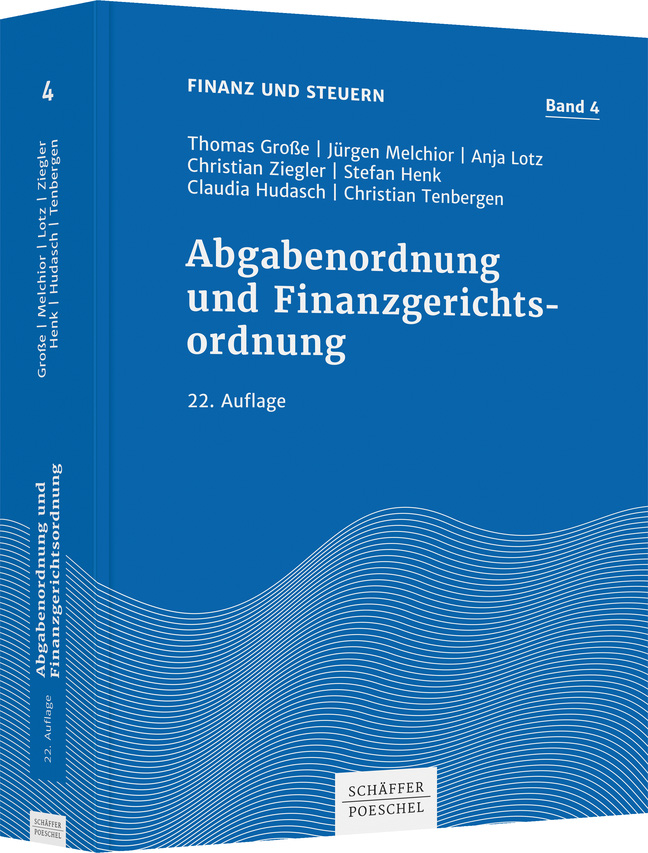 4

Große | Melchior | Lotz | Ziegler
Henk | Hudasch | Tenbergen

Abgabenordnung und Finanzgerichtsordnung

22. Auflage

SCHÄFFER POESCHEL

FINANZ UND STEUERN

Band 4

Thomas Große | Jürgen Melchior | Anja Lotz
Christian Ziegler | Stefan Henk
Claudia Hudasch | Christian Tenbergen

Abgabenordnung und Finanzgerichtsordnung

22. Auflage

SCHÄFFER POESCHEL